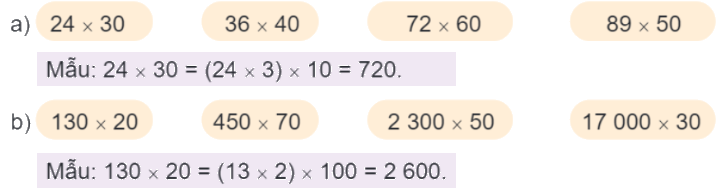 a) $24 \times 30$ $36 \times 40$ $72 \times 60$ $89 \times 50$

Mẫu: $24 \times 30 = (24 \times 3) \times 10 = 720$.

b) $130 \times 20$ $450 \times 70$ $2\,300 \times 50$ $17\,000 \times 30$

Mẫu: $130 \times 20 = (13 \times 2) \times 100 = 2\,600$.